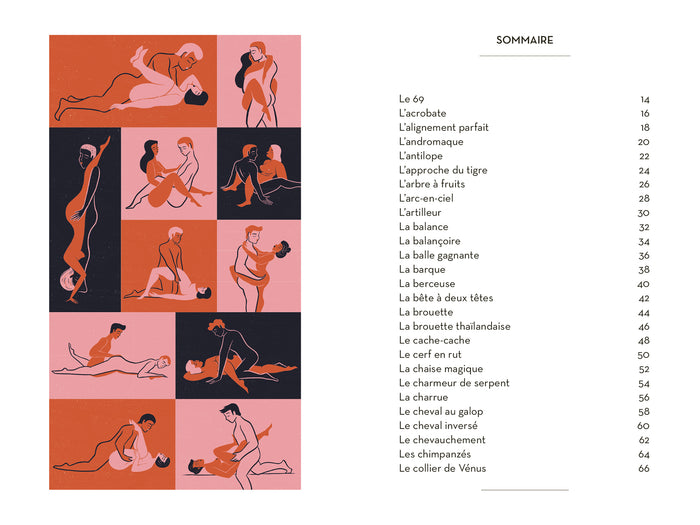 SOMMAIRE

| | |
|---|---|
| Le 69 | 14 |
| L'acrobate | 16 |
| L'alignement parfait | 18 |
| L'andromaque | 20 |
| L'antilope | 22 |
| L'approche du tigre | 24 |
| L'arbre à fruits | 26 |
| L'arc-en-ciel | 28 |
| L'artilleur | 30 |
| La balance | 32 |
| La balançoire | 34 |
| La balle gagnante | 36 |
| La barque | 38 |
| La berceuse | 40 |
| La bête à deux têtes | 42 |
| La brouette | 44 |
| La brouette thaïlandaise | 46 |
| Le cache-cache | 48 |
| Le cerf en rut | 50 |
| La chaise magique | 52 |
| Le charmeur de serpent | 54 |
| La charrue | 56 |
| Le cheval au galop | 58 |
| Le cheval inversé | 60 |
| Le chevauchement | 62 |
| Les chimpanzés | 64 |
| Le collier de Vénus | 66 |